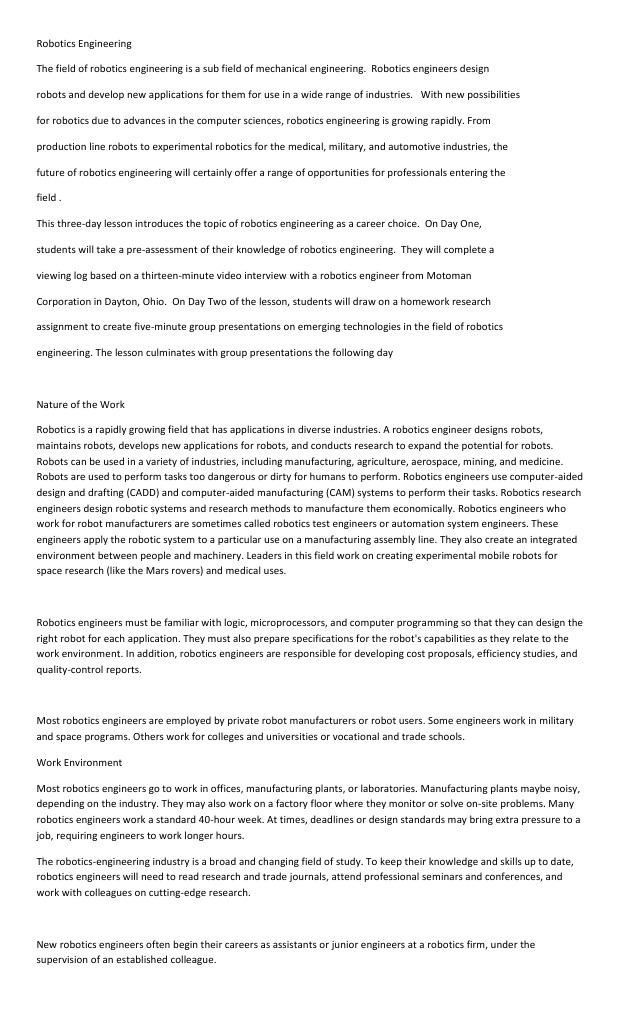 Robotics Engineering

The field of robotics engineering is a sub field of mechanical engineering. Robotics engineers design robots and develop new applications for them for use in a wide range of industries. With new possibilities for robotics due to advances in the computer sciences, robotics engineering is growing rapidly. From production line robots to experimental robotics for the medical, military, and automotive industries, the future of robotics engineering will certainly offer a range of opportunities for professionals entering the field .

This three-day lesson introduces the topic of robotics engineering as a career choice. On Day One, students will take a pre-assessment of their knowledge of robotics engineering. They will complete a viewing log based on a thirteen-minute video interview with a robotics engineer from Motoman Corporation in Dayton, Ohio. On Day Two of the lesson, students will draw on a homework research assignment to create five-minute group presentations on emerging technologies in the field of robotics engineering. The lesson culminates with group presentations the following day

Nature of the Work

Robotics is a rapidly growing field that has applications in diverse industries. A robotics engineer designs robots, maintains robots, develops new applications for robots, and conducts research to expand the potential for robots. Robots can be used in a variety of industries, including manufacturing, agriculture, aerospace, mining, and medicine. Robots are used to perform tasks too dangerous or dirty for humans to perform. Robotics engineers use computer-aided design and drafting (CADD) and computer-aided manufacturing (CAM) systems to perform their tasks. Robotics research engineers design robotic systems and research methods to manufacture them economically. Robotics engineers who work for robot manufacturers are sometimes called robotics test engineers or automation system engineers. These engineers apply the robotic system to a particular use on a manufacturing assembly line. They also create an integrated environment between people and machinery. Leaders in this field work on creating experimental mobile robots for space research (like the Mars rovers) and medical uses.

Robotics engineers must be familiar with logic, microprocessors, and computer programming so that they can design the right robot for each application. They must also prepare specifications for the robot's capabilities as they relate to the work environment. In addition, robotics engineers are responsible for developing cost proposals, efficiency studies, and quality-control reports.

Most robotics engineers are employed by private robot manufacturers or robot users. Some engineers work in military and space programs. Others work for colleges and universities or vocational and trade schools.

Work Environment

Most robotics engineers go to work in offices, manufacturing plants, or laboratories. Manufacturing plants maybe noisy, depending on the industry. They may also work on a factory floor where they monitor or solve on-site problems. Many robotics engineers work a standard 40-hour week. At times, deadlines or design standards may bring extra pressure to a job, requiring engineers to work longer hours.

The robotics-engineering industry is a broad and changing field of study. To keep their knowledge and skills up to date, robotics engineers will need to read research and trade journals, attend professional seminars and conferences, and work with colleagues on cutting-edge research.

New robotics engineers often begin their careers as assistants or junior engineers at a robotics firm, under the supervision of an established colleague.